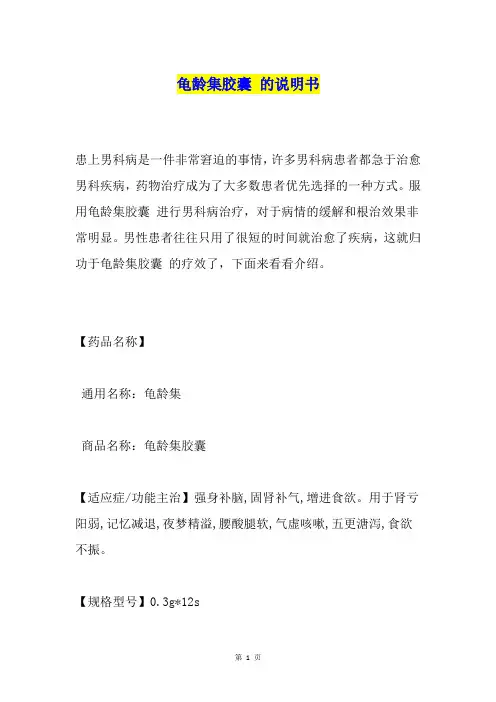 龟龄集胶囊 的说明书

患上男科病是一件非常窘迫的事情，许多男科病患者都急于治愈男科疾病，药物治疗成为了大多数患者优先选择的一种方式。服用龟龄集胶囊 进行男科病治疗，对于病情的缓解和根治效果非常明显。男性患者往往只用了很短的时间就治愈了疾病，这就归功于龟龄集胶囊 的疗效了，下面来看看介绍。

【药品名称】

通用名称：龟龄集

商品名称：龟龄集胶囊

【适应症/功能主治】强身补脑，固肾补气，增进食欲。用于肾亏阳弱，记忆减退，夜梦精溢，腰酸腿软，气虚咳嗽，五更溏泻，食欲不振。

【规格型号】0.3g*12s

第 1 页